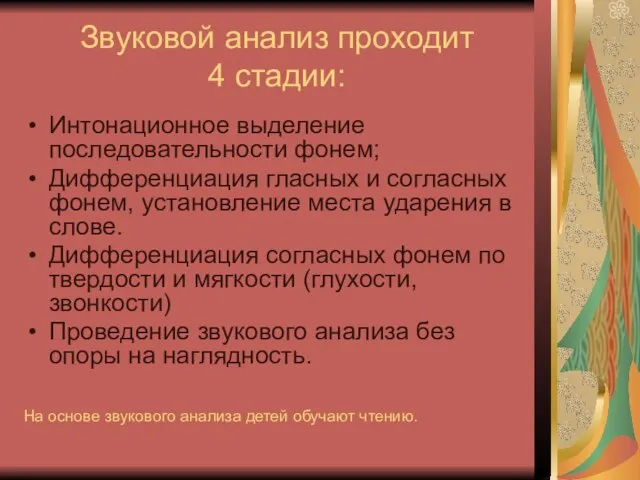 Звуковой анализ проходит 4 стадии:

• Интонационное выделение последовательности фонем;
• Дифференциация гласных и согласных фонем, установление места ударения в слове.
• Дифференциация согласных фонем по твердости и мягкости (глухости, звонкости)
• Проведение звукового анализа без опоры на наглядность.

На основе звукового анализа детей обучают чтению.